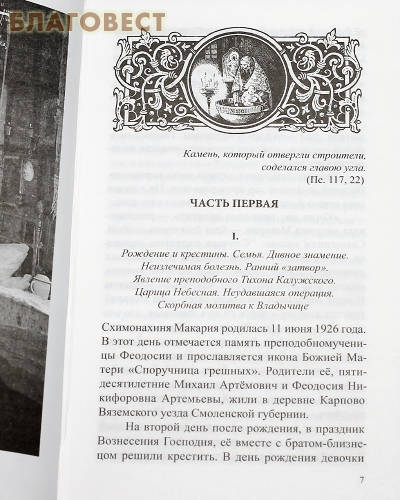 БЛАГОВЕСТ

Камень, который отвергли строители, соделался главою угла.
(Пс. 117, 22)

ЧАСТЬ ПЕРВАЯ

I.

Рождение и крестины. Семья. Дивное знамение. Неизлечимая болезнь. Ранний «затвор». Явление преподобного Тихона Калужского. Царица Небесная. Неудавшаяся операция. Скорбная молитва к Владычице

Схимонахиня Макария родилась 11 июня 1926 года. В этот день отмечается память преподобномученицы Феодосии и прославляется икона Божией Матери «Споручница грешных». Родители её, пятидесятилетние Михаил Артёмович и Феодосия Никифоровна Артемьевы, жили в деревне Карпово Вяземского уезда Смоленской губернии.

На второй день после рождения, в праздник Вознесения Господня, её вместе с братом-близнецом решили крестить. В день рождения девочки

7